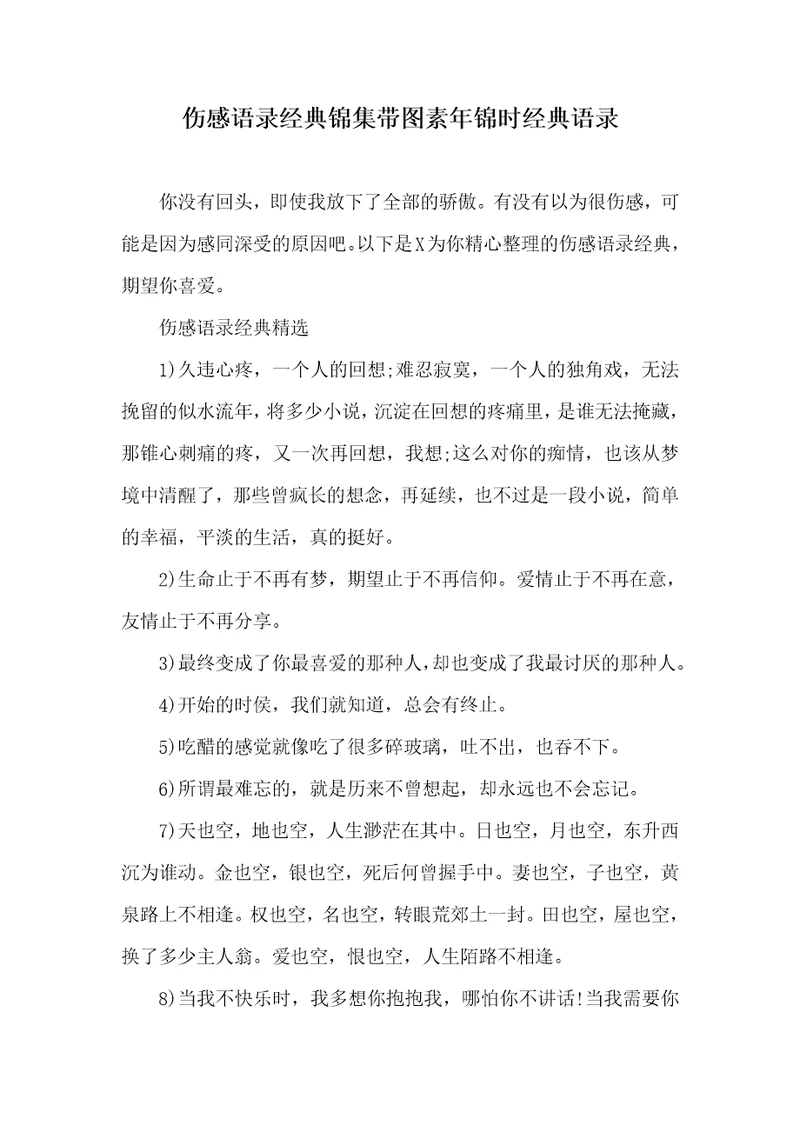 伤感语录经典锦集带图素年锦时经典语录

你没有回头，即使我放下了全部的骄傲。有没有以为很伤感，可能是因为感同深受的原因吧。以下是X为你精心整理的伤感语录经典，期望你喜爱。

伤感语录经典精选

1)久违心疼，一个人的回想;难忍寂寞，一个人的独角戏，无法挽留的似水流年，将多少小说，沉淀在回想的疼痛里，是谁无法掩藏，那锥心刺痛的疼，又一次再回想，我想;这么对你的痴情，也该从梦境中清醒了，那些曾疯长的想念，再延续，也不过是一段小说，简单的幸福，平淡的生活，真的挺好。

2)生命止于不再有梦，期望止于不再信仰。爱情止于不再在意，友情止于不再分享。

3)最终变成了你最喜爱的那种人，却也变成了我最讨厌的那种人。

4)开始的时侯，我们就知道，总会有终止。

5)吃醋的感觉就像吃了很多碎玻璃，吐不出，也吞不下。

6)所谓最难忘的，就是历来不曾想起，却永远也不会忘记。

7)天也空，地也空，人生渺茫在其中。日也空，月也空，东升西沉为谁动。金也空，银也空，死后何曾握手中。妻也空，子也空，黄泉路上不相逢。权也空，名也空，转眼荒郊土一封。田也空，屋也空，换了多少主人翁。爱也空，恨也空，人生陌路不相逢。

8)当我不快乐时，我多想你抱抱我，哪怕你不讲话!当我需要你